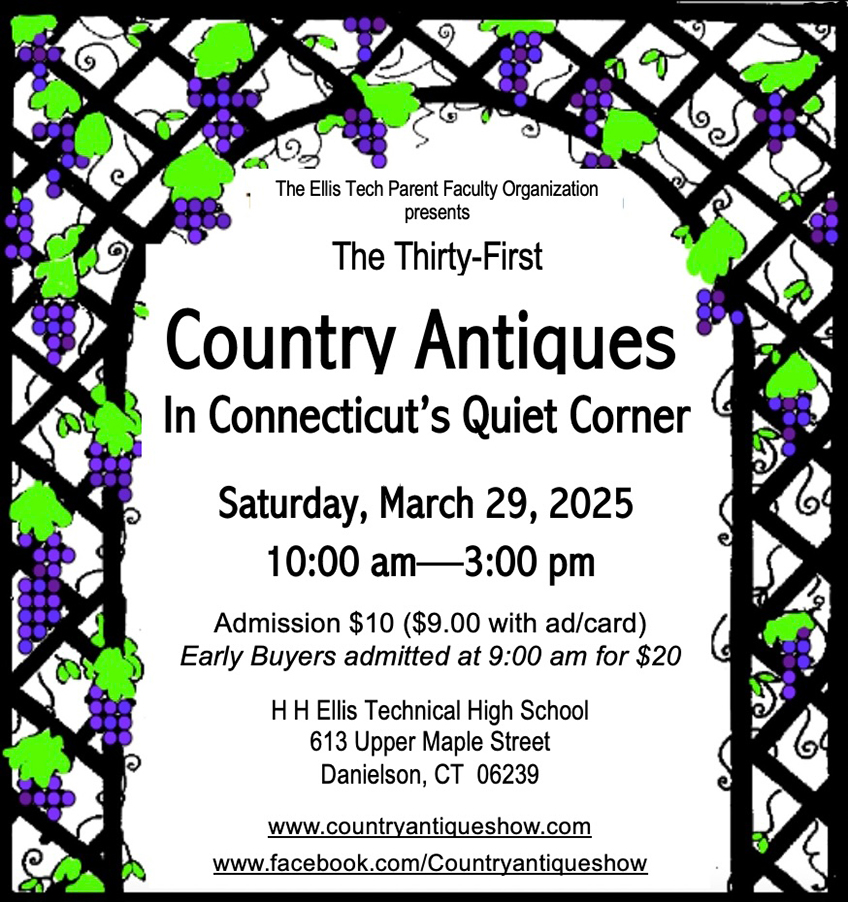 The Ellis Tech Parent Faculty Organization
presents

The Thirty-First

Country Antiques
In Connecticut's Quiet Corner

Saturday, March 29, 2025
10:00 am—3:00 pm

Admission $10 ($9.00 with ad/card)
Early Buyers admitted at 9:00 am for $20

H H Ellis Technical High School
613 Upper Maple Street
Danielson, CT 06239

www.countryantiqueshow.com
www.facebook.com/Countryantiqueshow